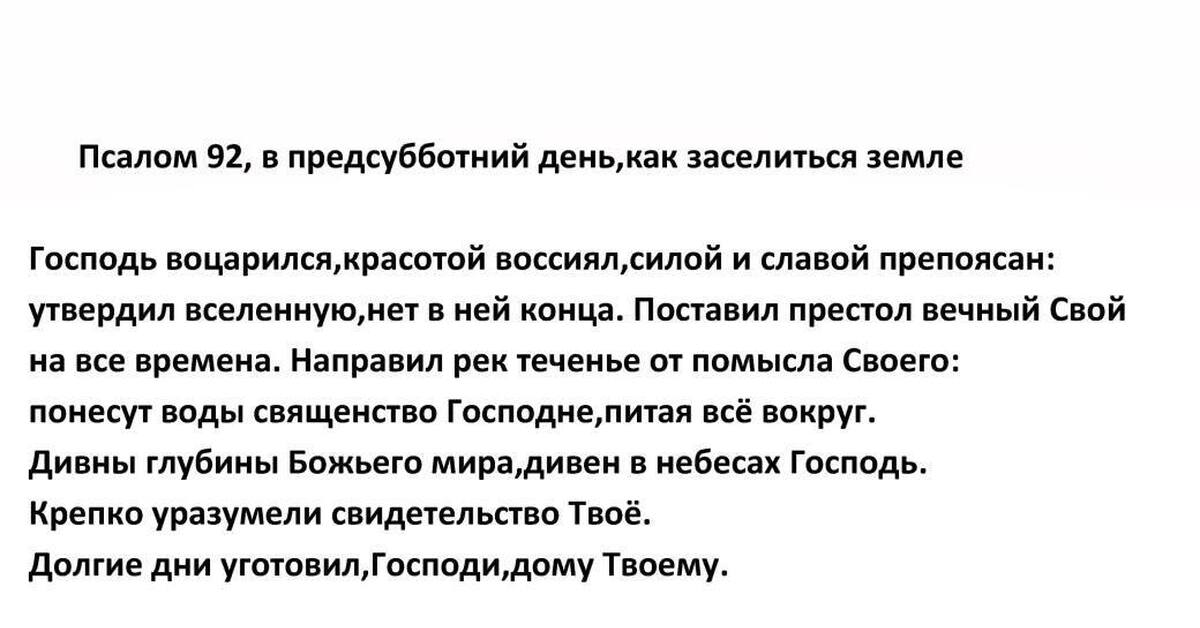 Псалом 92, в предсубботний день,как заселиться земле

Господь воцарился,красотой воссиял,силой и славой препоясан: утвердил вселенную,нет в ней конца. Поставил престол вечный Свой на все времена. Направил рек теченье от помысла Своего: понесут воды священство Господне,питая всё вокруг.
Дивны глубины Божьего мира,дивен в небесах Господь.
Крепко уразумели свидетельство Твоё.
Долгие дни уготовил,Господи,дому Твоему.